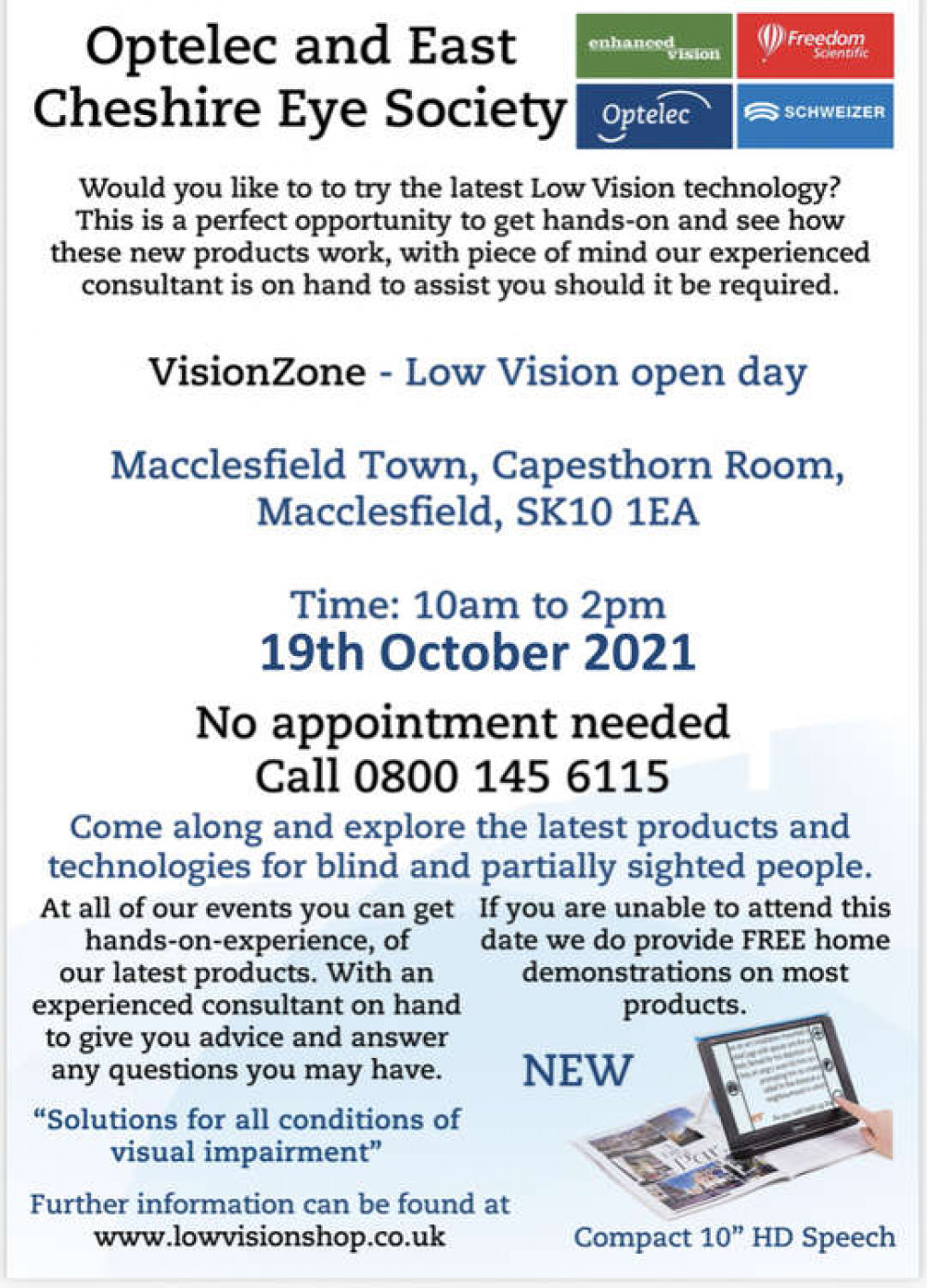 Optelec and East Cheshire Eye Society

enhanced vision

Freedom Scientific

Optelec

SCHWEIZER

Would you like to to try the latest Low Vision technology? This is a perfect opportunity to get hands-on and see how these new products work, with piece of mind our experienced consultant is on hand to assist you should it be required.

VisionZone - Low Vision open day

Macclesfield Town, Capesthorn Room, Macclesfield, SK10 1EA

Time: 10am to 2pm
19th October 2021

No appointment needed
Call 0800 145 6115

Come along and explore the latest products and technologies for blind and partially sighted people.

At all of our events you can get hands-on-experience, of our latest products. With an experienced consultant on hand to give you advice and answer any questions you may have.

"Solutions for all conditions of visual impairment"

Further information can be found at www.lowvisionshop.co.uk

If you are unable to attend this date we do provide FREE home demonstrations on most products.

NEW

Compact 10" HD Speech